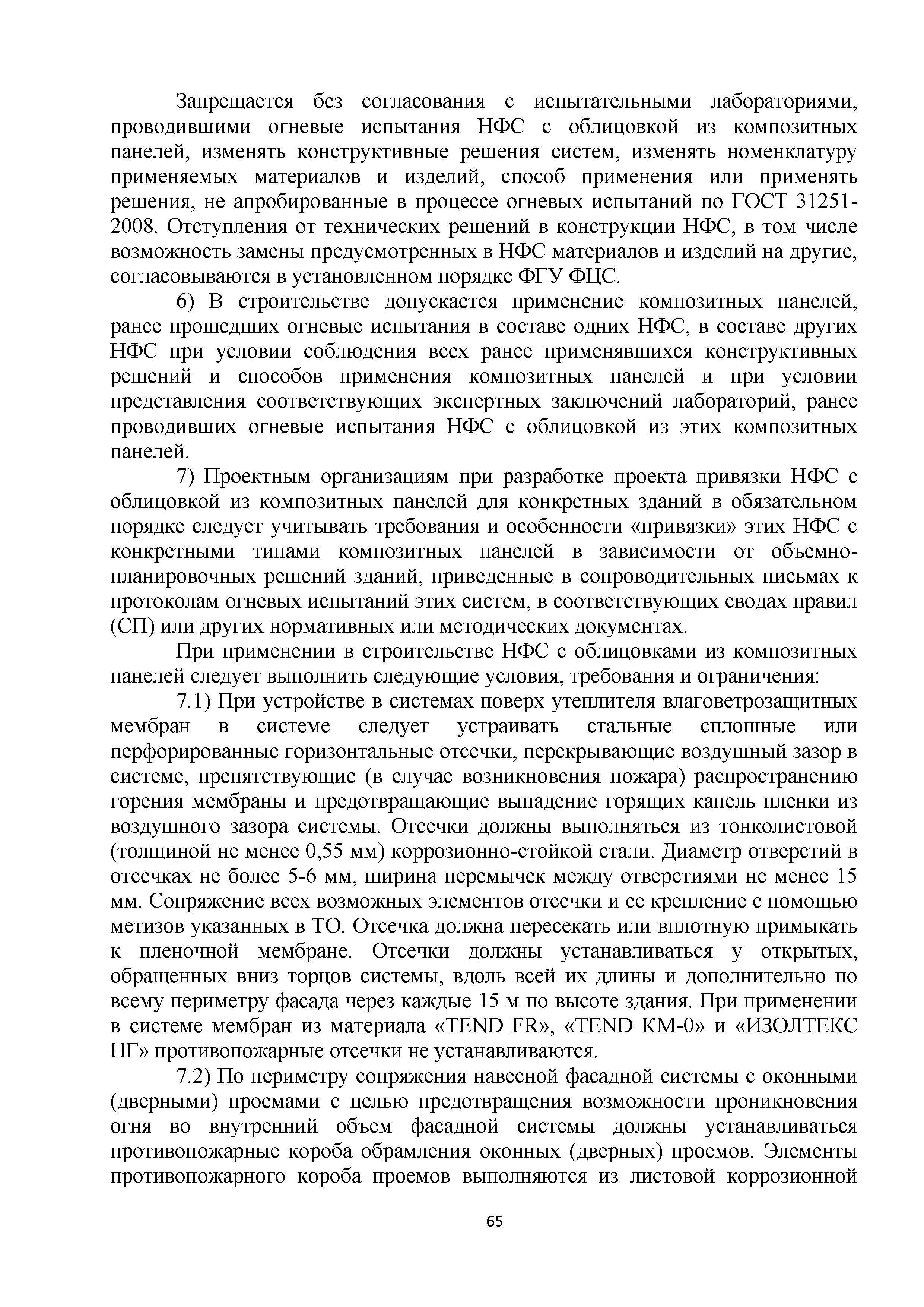 Запрещается без согласования с испытательными лабораториями, проводившими огневые испытания НФС с облицовкой из композитных панелей, изменять конструктивные решения систем, изменять номенклатуру применяемых материалов и изделий, способ применения или применять решения, не апробированные в процессе огневых испытаний по ГОСТ 31251-2008. Отступления от технических решений в конструкции НФС, в том числе возможность замены предусмотренных в НФС материалов и изделий на другие, согласовываются в установленном порядке ФГУ ФЦС.

6) В строительстве допускается применение композитных панелей, ранее прошедших огневые испытания в составе одних НФС, в составе других НФС при условии соблюдения всех ранее применявшихся конструктивных решений и способов применения композитных панелей и при условии представления соответствующих экспертных заключений лабораторий, ранее проводивших огневые испытания НФС с облицовкой из этих композитных панелей.

7) Проектным организациям при разработке проекта привязки НФС с облицовкой из композитных панелей для конкретных зданий в обязательном порядке следует учитывать требования и особенности «привязки» этих НФС с конкретными типами композитных панелей в зависимости от объемно-планировочных решений зданий, приведенные в сопроводительных письмах к протоколам огневых испытаний этих систем, в соответствующих сводах правил (СП) или других нормативных или методических документах.

При применении в строительстве НФС с облицовками из композитных панелей следует выполнить следующие условия, требования и ограничения:

7.1) При устройстве в системах поверх утеплителя влаговетрозащитных мембран в системе следует устраивать стальные сплошные или перфорированные горизонтальные отсечки, перекрывающие воздушный зазор в системе, препятствующие (в случае возникновения пожара) распространению горения мембраны и предотвращающие выпадение горящих капель пленки из воздушного зазора системы. Отсечки должны выполняться из тонколистовой (толщиной не менее 0,55 мм) коррозионно-стойкой стали. Диаметр отверстий в отсечках не более 5-6 мм, ширина перемычек между отверстиями не менее 15 мм. Сопряжение всех возможных элементов отсечки и ее крепление с помощью метизов указанных в ТО. Отсечка должна пересекать или вплотную примыкать к пленочной мембране. Отсечки должны устанавливаться у открытых, обращенных вниз торцов системы, вдоль всей их длины и дополнительно по всему периметру фасада через каждые 15 м по высоте здания. При применении в системе мембран из материала «TEND FR», «TEND КМ-0» и «ИЗОЛТЕКС НГ» противопожарные отсечки не устанавливаются.

7.2) По периметру сопряжения навесной фасадной системы с оконными (дверными) проемами с целью предотвращения возможности проникновения огня во внутренний объем фасадной системы должны устанавливаться противопожарные короба обрамления оконных (дверных) проемов. Элементы противопожарного короба проемов выполняются из листовой коррозионной

65